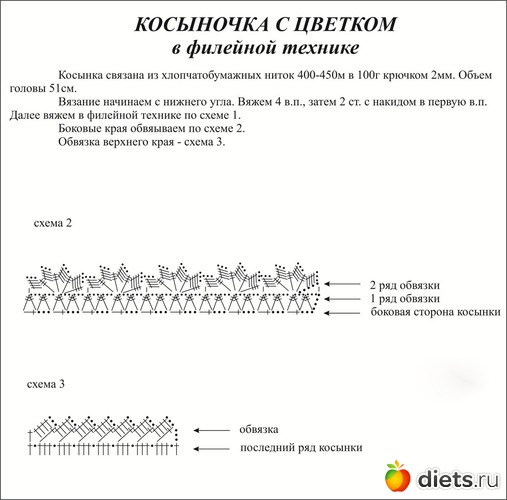 КОСЫНОЧКА С ЦВЕТКОМ
в филейной технике

Косынка связана из хлопчатобумажных ниток 400-450м в 100г крючком 2мм. Объем головы 51см.

Вязание начинаем с нижнего угла. Вяжем 4 в.п., затем 2 ст. с накидом в первую в.п. Далее вяжем в филейной технике по схеме 1.

Боковые края обвязываем по схеме 2.

Обвязка верхнего края - схема 3.

схема 2

2 ряд обвязки
1 ряд обвязки
боковая сторона косынки

схема 3

обвязка
последний ряд косынки

diets.ru